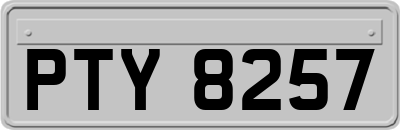 PTY 8257